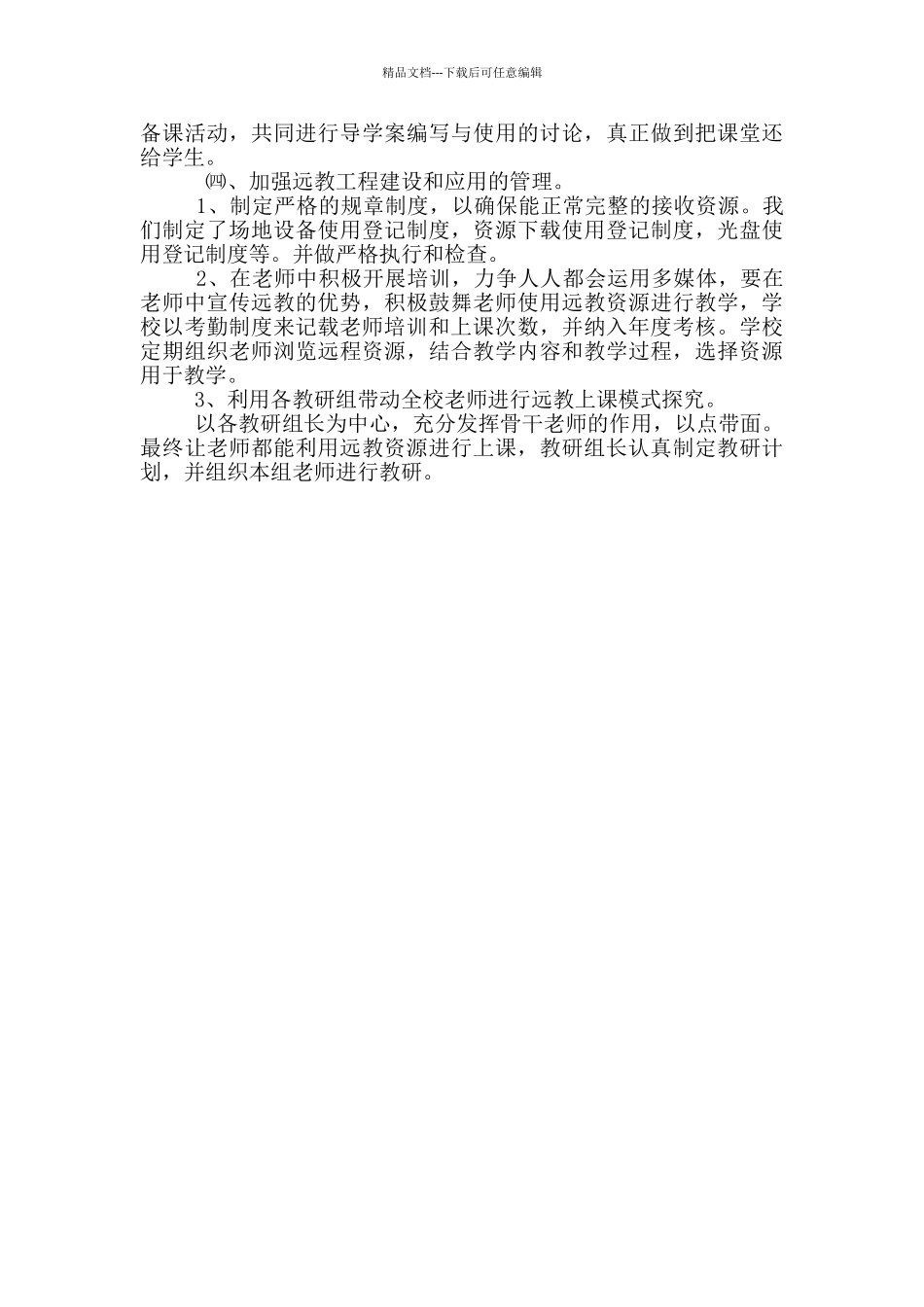 精品文档---下载后可任意编辑

备课活动，共同进行导学案编写与使用的讨论，真正做到把课堂还给学生。

㈣、加强远教工程建设和应用的管理。

1、制定严格的规章制度，以确保能正常完整的接收资源。我们制定了场地设备使用登记制度，资源下载使用登记制度，光盘使用登记制度等。并做严格执行和检查。

2、在老师中积极开展培训，力争人人都会运用多媒体，要在老师中宣传远教的优势，积极鼓舞老师使用远教资源进行教学，学校以考勤制度来记载老师培训和上课次数，并纳入年度考核。学校定期组织老师浏览远程资源，结合教学内容和教学过程，选择资源用于教学。

3、利用各教研组带动全校老师进行远教上课模式探究。

以各教研组长为中心，充分发挥骨干老师的作用，以点带面。最终让老师都能利用远教资源进行上课，教研组长认真制定教研计划，并组织本组老师进行教研。